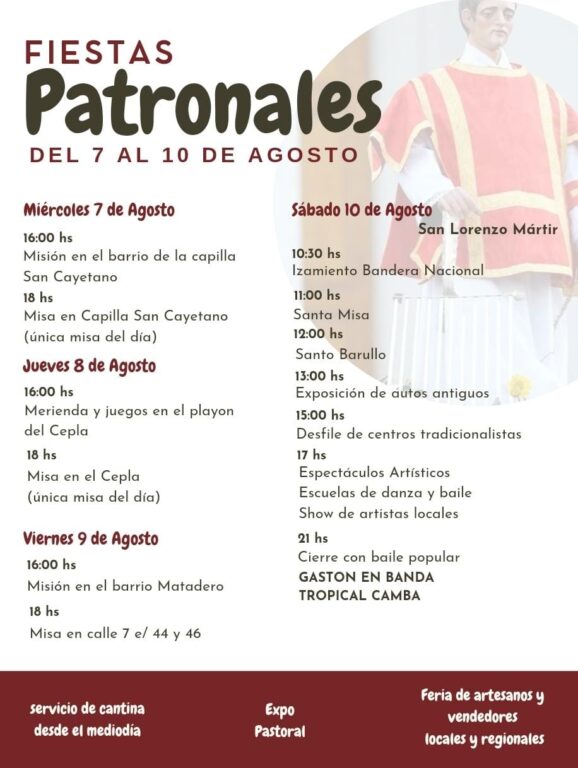 FIESTAS
Patronales
DEL 7 AL 10 DE AGOSTO

Miércoles 7 de Agosto
16:00 hs
Misión en el barrio de la capilla San Cayetano
18 hs
Misa en Capilla San Cayetano (única misa del día)

Jueves 8 de Agosto
16:00 hs
Merienda y juegos en el playon del Cepla
18 hs
Misa en el Cepla (única misa del día)

Viernes 9 de Agosto
16:00 hs
Misión en el barrio Matadero
18 hs
Misa en calle 7 e/ 44 y 46

Sábado 10 de Agosto
San Lorenzo Mártir
10:30 hs
Izamiento Bandera Nacional
11:00 hs
Santa Misa
12:00 hs
Santo Barullo
13:00 hs
Exposición de autos antiguos
15:00 hs
Desfile de centros tradicionalistas
17 hs
Espectáculos Artísticos
Escuelas de danza y baile
Show de artistas locales
21 hs
Cierre con baile popular
GASTON EN BANDA
TROPICAL CAMBA

servicio de cantina desde el mediodía

Expo Pastoral

Feria de artesanos y vendedores locales y regionales